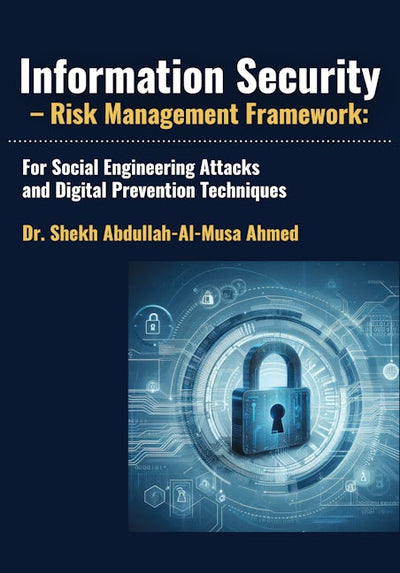 Information Security
– Risk Management Framework:

For Social Engineering Attacks and Digital Prevention Techniques

Dr. Shekh Abdullah-Al-Musa Ahmed